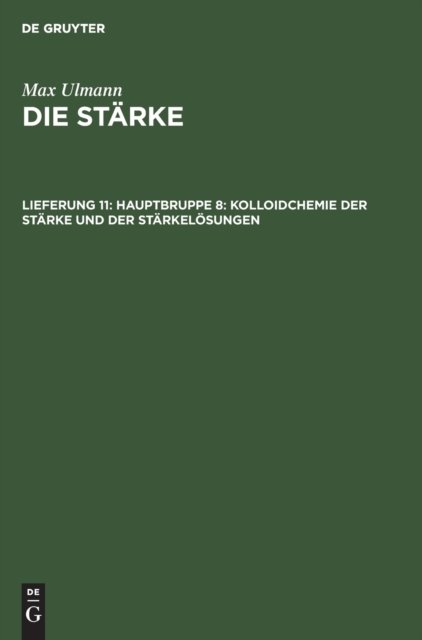 DE GRUYTER

Max Ulmann
DIE STÄRKE

LIEFERUNG 11: HAUPTBRUPPE 8: KOLLOIDCHEMIE DER STÄRKE UND DER STÄRKELÖSUNGEN

DE
G